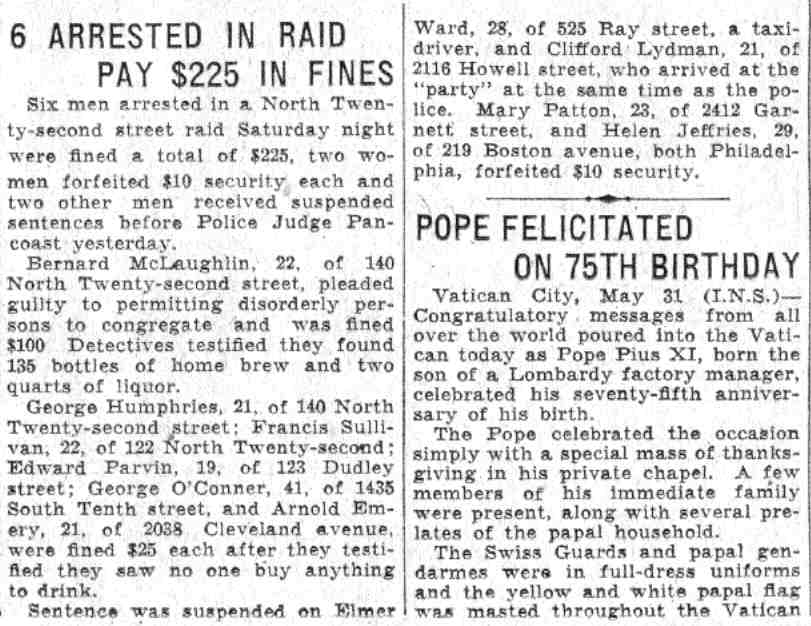 6 ARRESTED IN RAID PAY $225 IN FINES

Six men arrested in a North Twenty-second street raid Saturday night were fined a total of $225, two women forfeited $10 security each and two other men received suspended sentences before Police Judge Pancoast yesterday.

Bernard McLaughlin, 22, of 140 North Twenty-second street, pleaded guilty to permitting disorderly persons to congregate and was fined $100 Detectives testified they found 135 bottles of home brew and two quarts of liquor.

George Humphries, 21, of 140 North Twenty-second street; Francis Sullivan, 22, of 122 North Twenty-second; Edward Parvin, 19, of 123 Dudley street; George O'Conner, 41, of 1435 South Tenth street, and Arnold Emery, 21, of 2038 Cleveland avenue, were fined $25 each after they testified they saw no one buy anything to drink.

Sentence was suspended on Elmer Ward, 28, of 525 Ray street, a taxi-driver, and Clifford Lydman, 21, of 2116 Howell street, who arrived at the "party" at the same time as the police. Mary Patton, 23, of 2412 Garnett street, and Helen Jeffries, 29, of 219 Boston avenue, both Philadelphia, forfeited $10 security.

POPE FELICITATED ON 75TH BIRTHDAY

Vatican City, May 31 (I.N.S.)—Congratulatory messages from all over the world poured into the Vatican today as Pope Pius XI, born the son of a Lombardy factory manager, celebrated his seventy-fifth anniversary of his birth.

The Pope celebrated the occasion simply with a special mass of thanksgiving in his private chapel. A few members of his immediate family were present, along with several prelates of the papal household.

The Swiss Guards and papal gendarmes were in full-dress uniforms and the yellow and white papal flag was masted throughout the Vatican